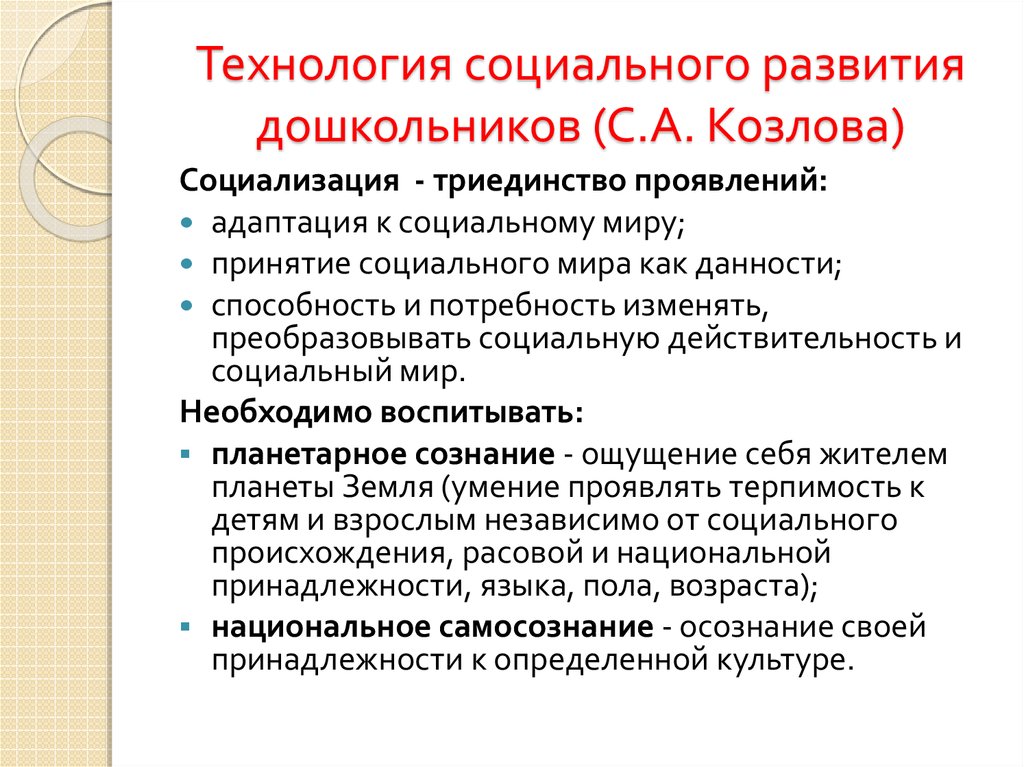 Технология социального развития дошкольников (С.А. Козлова)

Социализация - триединство проявлений:

- адаптация к социальному миру;
- принятие социального мира как данности;
- способность и потребность изменять, преобразовывать социальную действительность и социальный мир.

Необходимо воспитывать:

- планетарное сознание - ощущение себя жителем планеты Земля (умение проявлять терпимость к детям и взрослым независимо от социального происхождения, расовой и национальной принадлежности, языка, пола, возраста);
- национальное самосознание - осознание своей принадлежности к определенной культуре.